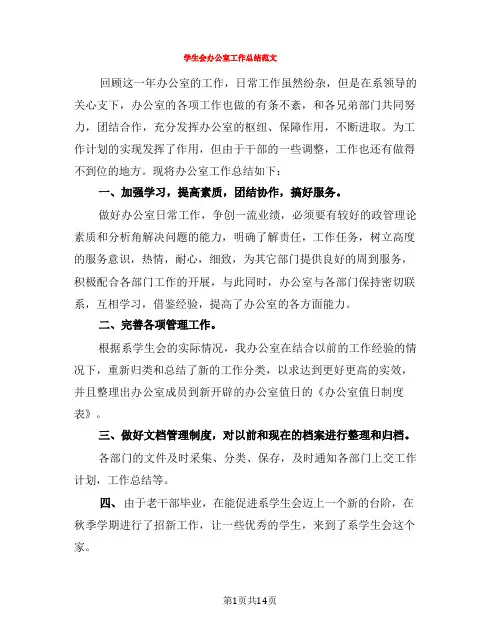 学生会办公室工作总结范文

回顾这一年办公室的工作，日常工作虽然纷杂，但是在系领导的关心支下，办公室的各项工作也做的有条不紊，和各兄弟部门共同努力，团结合作，充分发挥办公室的枢纽、保障作用，不断进取。为工作计划的实现发挥了作用，但由于干部的一些调整，工作也还有做得不到位的地方。现将办公室工作总结如下：

一、加强学习，提高素质，团结协作，搞好服务。

做好办公室日常工作，争创一流业绩，必须要有较好的政管理论素质和分析角解决问题的能力，明确了解责任，工作任务，树立高度的服务意识，热情，耐心，细致，为其它部门提供良好的周到服务，积极配合各部门工作的开展，与此同时，办公室与各部门保持密切联系，互相学习，借鉴经验，提高了办公室的各方面能力。

二、完善各项管理工作。

根据系学生会的实际情况，我办公室在结合以前的工作经验的情况下，重新归类和总结了新的工作分类，以求达到更好更高的实效，并且整理出办公室成员到新开辟的办公室值日的《办公室值日制度表》。

三、做好文档管理制度，对以前和现在的档案进行整理和归档。

各部门的文件及时采集、分类、保存，及时通知各部门上交工作计划，工作总结等。

四、由于老干部毕业，在能促进系学生会迈上一个新的台阶，在秋季学期进行了招新工作，让一些优秀的学生，来到了系学生会这个家。

第1页共14页